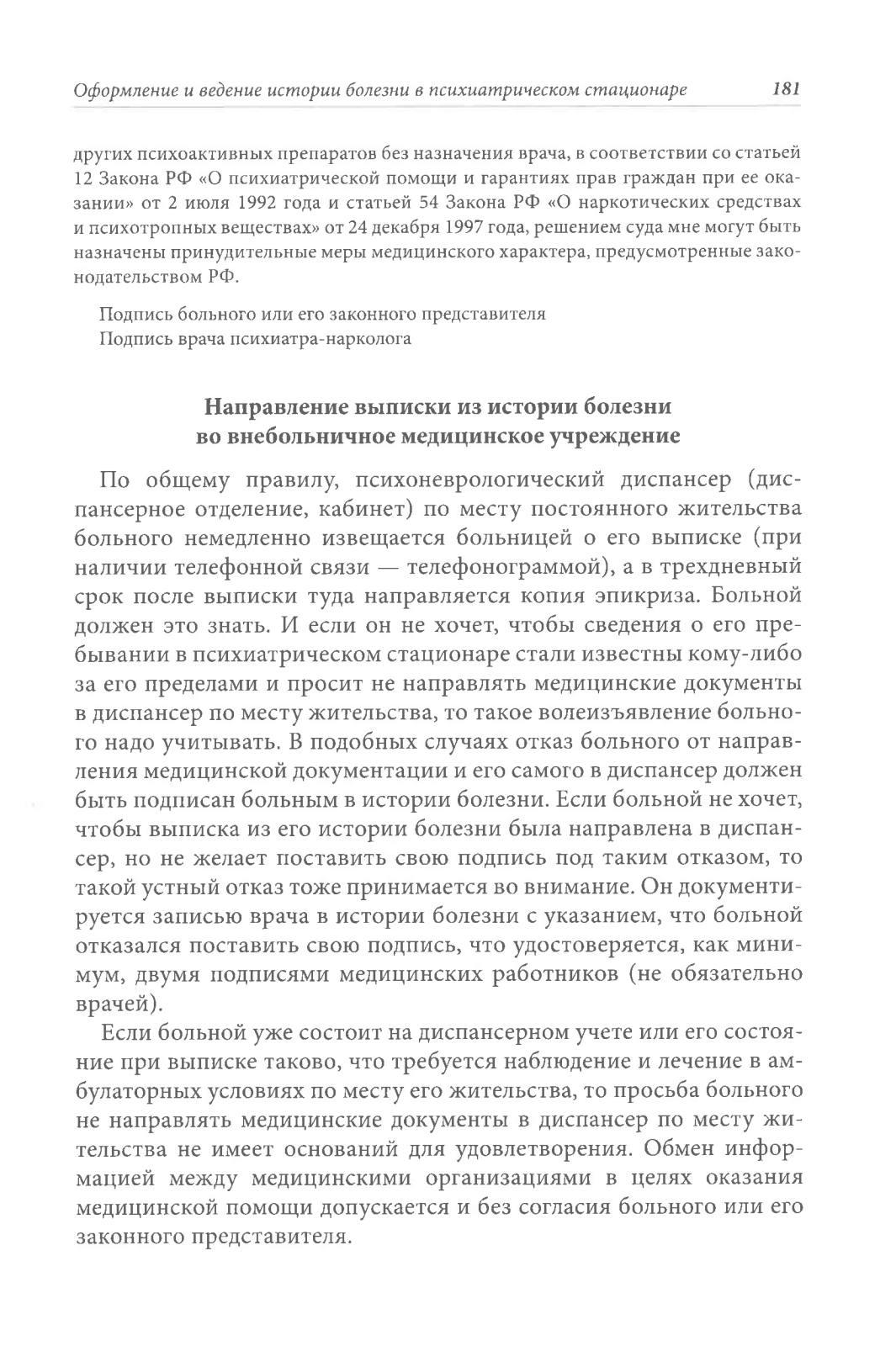 Оформление и ведение истории болезни в психиатрическом стационаре 181

других психоактивных препаратов без назначения врача, в соответствии со статьей 12 Закона РФ «О психиатрической помощи и гарантиях прав граждан при ее оказании» от 2 июля 1992 года и статьей 54 Закона РФ «О наркотических средствах и психотропных веществах» от 24 декабря 1997 года, решением суда мне могут быть назначены принудительные меры медицинского характера, предусмотренные законодательством РФ.

Подпись больного или его законного представителя
Подпись врача психиатра-нарколога

Направление выписки из истории болезни во внебольничное медицинское учреждение

По общему правилу, психоневрологический диспансер (диспансерное отделение, кабинет) по месту постоянного жительства больного немедленно извещается больницей о его выписке (при наличии телефонной связи — телефонограммой), а в трехдневный срок после выписки туда направляется копия эпикриза. Больной должен это знать. И если он не хочет, чтобы сведения о его пребывании в психиатрическом стационаре стали известны кому-либо за его пределами и просит не направлять медицинские документы в диспансер по месту жительства, то такое волеизъявление больного надо учитывать. В подобных случаях отказ больного от направления медицинской документации и его самого в диспансер должен быть подписан больным в истории болезни. Если больной не хочет, чтобы выписка из его истории болезни была направлена в диспансер, но не желает поставить свою подпись под таким отказом, то такой устный отказ тоже принимается во внимание. Он документируется записью врача в истории болезни с указанием, что больной отказался поставить свою подпись, что удостоверяется, как минимум, двумя подписями медицинских работников (не обязательно врачей).

Если больной уже состоит на диспансерном учете или его состояние при выписке таково, что требуется наблюдение и лечение в амбулаторных условиях по месту его жительства, то просьба больного не направлять медицинские документы в диспансер по месту жительства не имеет оснований для удовлетворения. Обмен информацией между медицинскими организациями в целях оказания медицинской помощи допускается и без согласия больного или его законного представителя.